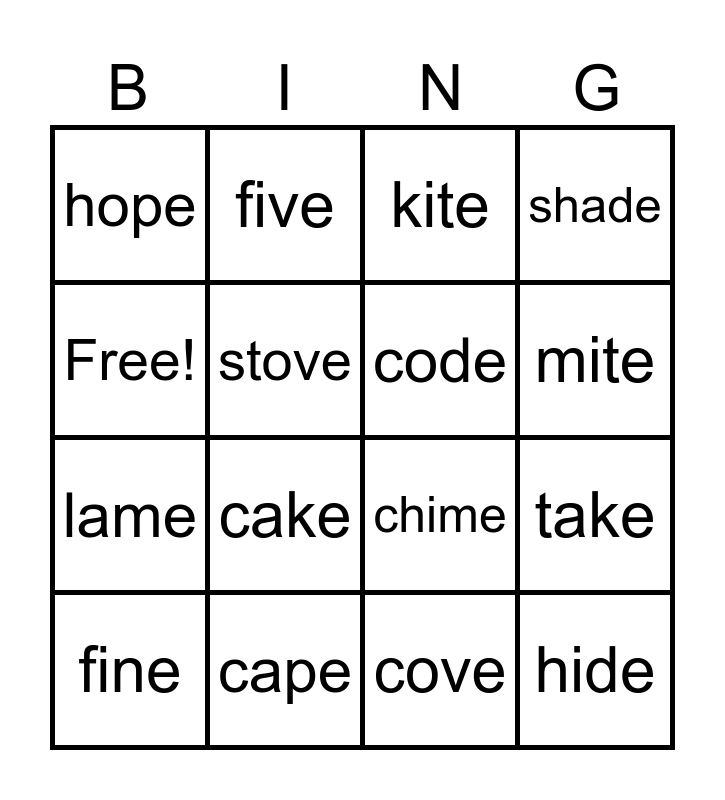 | B | I | N | G |
|---|---|---|---|
| hope | five | kite | shade |
| Free! | stove | code | mite |
| lame | cake | chime | take |
| fine | cape | cove | hide |